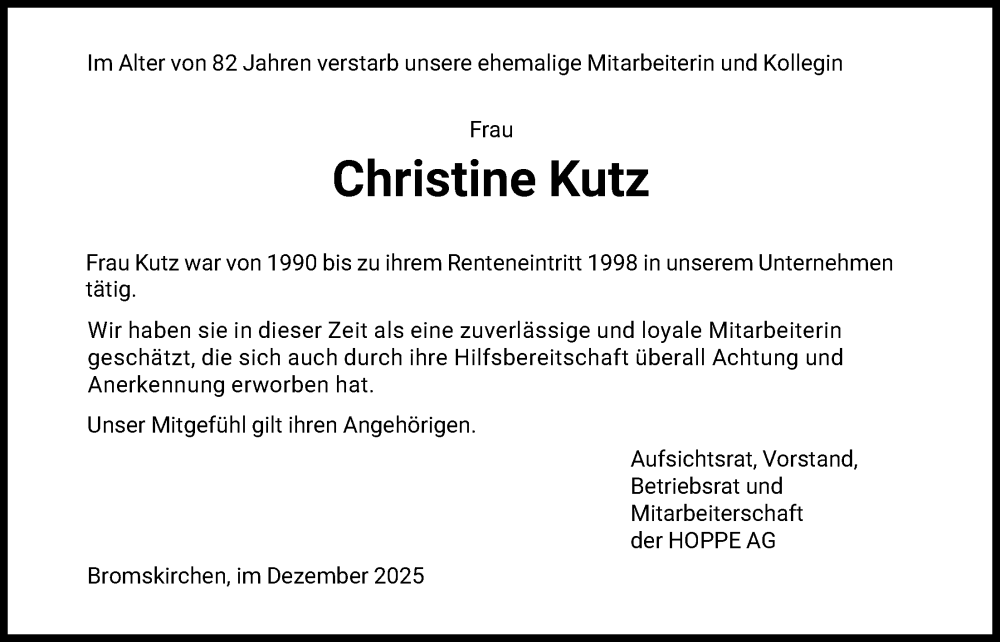 Im Alter von 82 Jahren verstarb unsere ehemalige Mitarbeiterin und Kollegin

Frau

Christine Kutz

Frau Kutz war von 1990 bis zu ihrem Renteneintritt 1998 in unserem Unternehmen tätig.

Wir haben sie in dieser Zeit als eine zuverlässige und loyale Mitarbeiterin geschätzt, die sich auch durch ihre Hilfsbereitschaft überall Achtung und Anerkennung erworben hat.

Unser Mitgefühl gilt ihren Angehörigen.

Aufsichtsrat, Vorstand,
Betriebsrat und
Mitarbeiterschaft
der HOPPE AG

Bromskirchen, im Dezember 2025